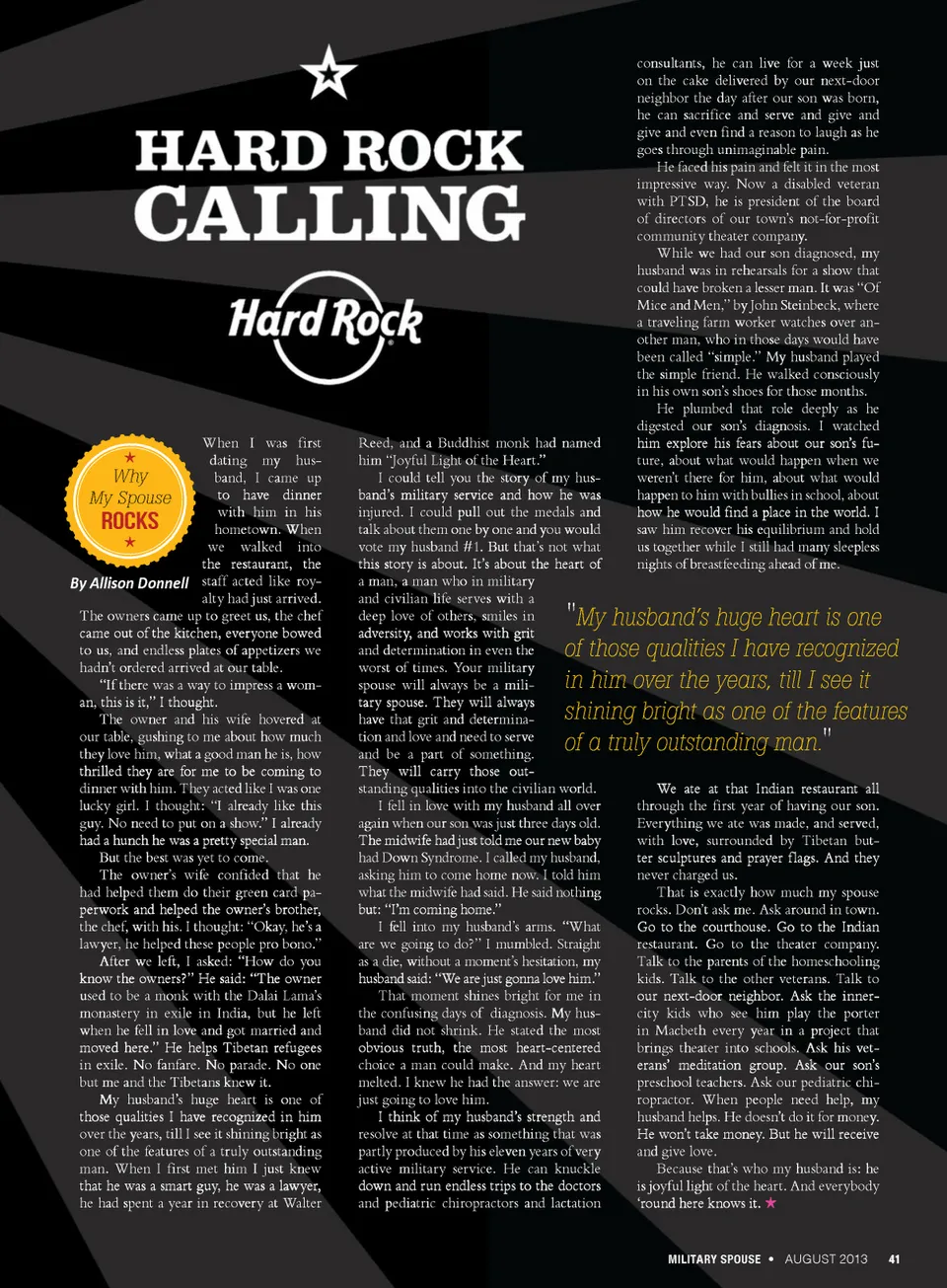 HARD ROCK CALLING

Hard Rock

Why My Spouse ROCKS

By Allison Donnell

When I was first dating my husband, I came up to have dinner with him in his hometown. When we walked into the restaurant, the staff acted like royalty had just arrived. The owners came up to greet us, the chef came out of the kitchen, everyone bowed to us, and endless plates of appetizers we hadn't ordered arrived at our table.

"If there was a way to impress a woman, this is it," I thought.

The owner and his wife hovered at our table, gushing to me about how much they love him, what a good man he is, how thrilled they are for me to be coming to dinner with him. They acted like I was one lucky girl. I thought: "I already like this guy. No need to put on a show." I already had a hunch he was a pretty special man.

But the best was yet to come.

The owner's wife confided that he had helped them do their green card paperwork and helped the owner's brother, the chef, with his. I thought: "Okay, he's a lawyer, he helped these people pro bono."

After we left, I asked: "How do you know the owners?" He said: "The owner used to be a monk with the Dalai Lama's monastery in exile in India, but he left when he fell in love and got married and moved here." He helps Tibetan refugees in exile. No fanfare. No parade. No one but me and the Tibetans knew it.

My husband's huge heart is one of those qualities I have recognized in him over the years, till I see it shining bright as one of the features of a truly outstanding man. When I first met him I just knew that he was a smart guy, he was a lawyer, he had spent a year in recovery at Walter Reed, and a Buddhist monk had named him "Joyful Light of the Heart."

I could tell you the story of my husband's military service and how he was injured. I could pull out the medals and talk about them one by one and you would vote my husband #1. But that's not what this story is about. It's about the heart of a man, a man who in military and civilian life serves with a deep love of others, smiles in adversity, and works with grit and determination in even the worst of times. Your military spouse will always be a military spouse. They will always have that grit and determination and love and need to serve and be a part of something. They will carry those outstanding qualities into the civilian world.

I fell in love with my husband all over again when our son was just three days old. The midwife had just told me our new baby had Down Syndrome. I called my husband, asking him to come home now. I told him what the midwife had said. He said nothing but: "I'm coming home."

I fell into my husband's arms. "What are we going to do?" I mumbled. Straight as a die, without a moment's hesitation, my husband said: "We are just gonna love him."

That moment shines bright for me in the confusing days of diagnosis. My husband did not shrink. He stated the most obvious truth, the most heart-centered choice a man could make. And my heart melted. I knew he had the answer: we are just going to love him.

I think of my husband's strength and resolve at that time as something that was partly produced by his eleven years of very active military service. He can knuckle down and run endless trips to the doctors and pediatric chiropractors and lactation consultants, he can live for a week just on the cake delivered by our next-door neighbor the day after our son was born, he can sacrifice and serve and give and give and even find a reason to laugh as he goes through unimaginable pain.

He faced his pain and felt it in the most impressive way. Now a disabled veteran with PTSD, he is president of the board of directors of our town's not-for-profit community theater company.

While we had our son diagnosed, my husband was in rehearsals for a show that could have broken a lesser man. It was "Of Mice and Men," by John Steinbeck, where a traveling farm worker watches over another man, who in those days would have been called "simple." My husband played the simple friend. He walked consciously in his own son's shoes for those months.

He plumbed that role deeply as he digested our son's diagnosis. I watched him explore his fears about our son's future, about what would happen when we weren't there for him, about what would happen to him with bullies in school, about how he would find a place in the world. I saw him recover his equilibrium and hold us together while I still had many sleepless nights of breastfeeding ahead of me.

"My husband's huge heart is one of those qualities I have recognized in him over the years, till I see it shining bright as one of the features of a truly outstanding man."

We ate at that Indian restaurant all through the first year of having our son. Everything we ate was made, and served, with love, surrounded by Tibetan butter sculptures and prayer flags. And they never charged us.

That is exactly how much my spouse rocks. Don't ask me. Ask around in town. Go to the courthouse. Go to the Indian restaurant. Go to the theater company. Talk to the parents of the homeschooling kids. Talk to the other veterans. Talk to our next-door neighbor. Ask the inner-city kids who see him play the porter in Macbeth every year in a project that brings theater into schools. Ask his veterans' meditation group. Ask our son's preschool teachers. Ask our pediatric chiropractor. When people need help, my husband helps. He doesn't do it for money. He won't take money. But he will receive and give love.

Because that's who my husband is: he is joyful light of the heart. And everybody 'round here knows it. ★

MILITARY SPOUSE • AUGUST 2013 41